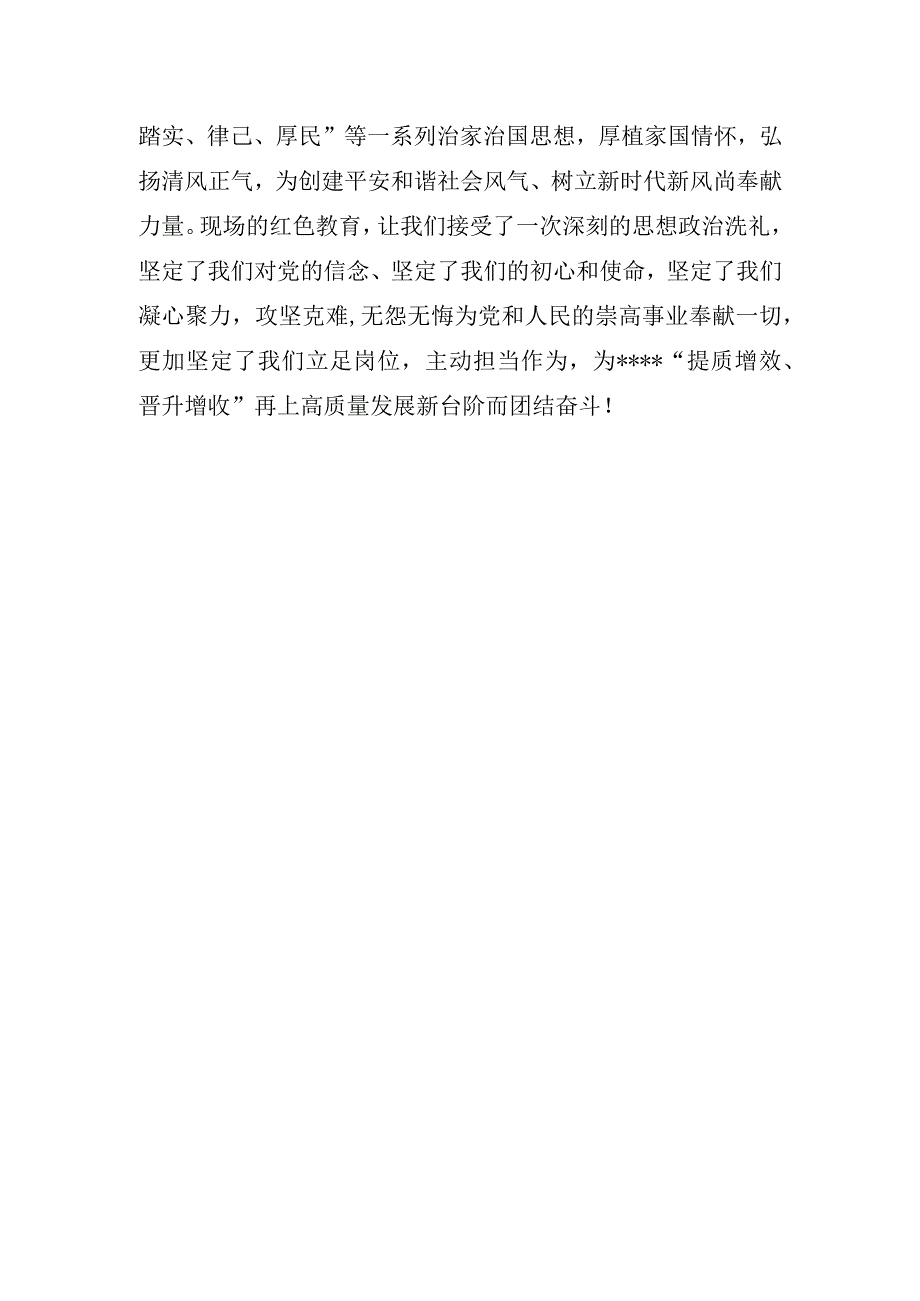 踏实、律己、厚民”等一系列治家治国思想，厚植家国情怀，弘扬清风正气，为创建平安和谐社会风气、树立新时代新风尚奉献力量。现场的红色教育，让我们接受了一次深刻的思想政治洗礼，坚定了我们对党的信念、坚定了我们的初心和使命，坚定了我们凝心聚力，攻坚克难,无怨无悔为党和人民的崇高事业奉献一切，更加坚定了我们立足岗位，主动担当作为，为****“提质增效、晋升增收”再上高质量发展新台阶而团结奋斗！